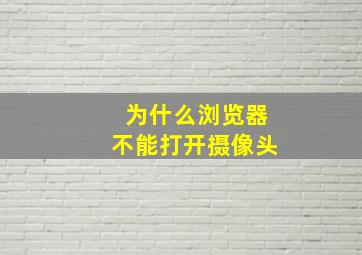 为什么浏览器
不能打开摄像头